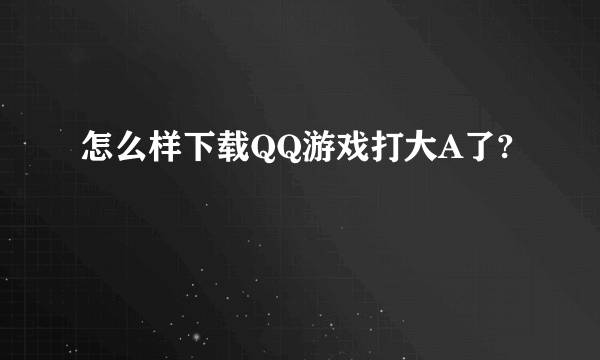 怎么样下载QQ游戏打大A了?